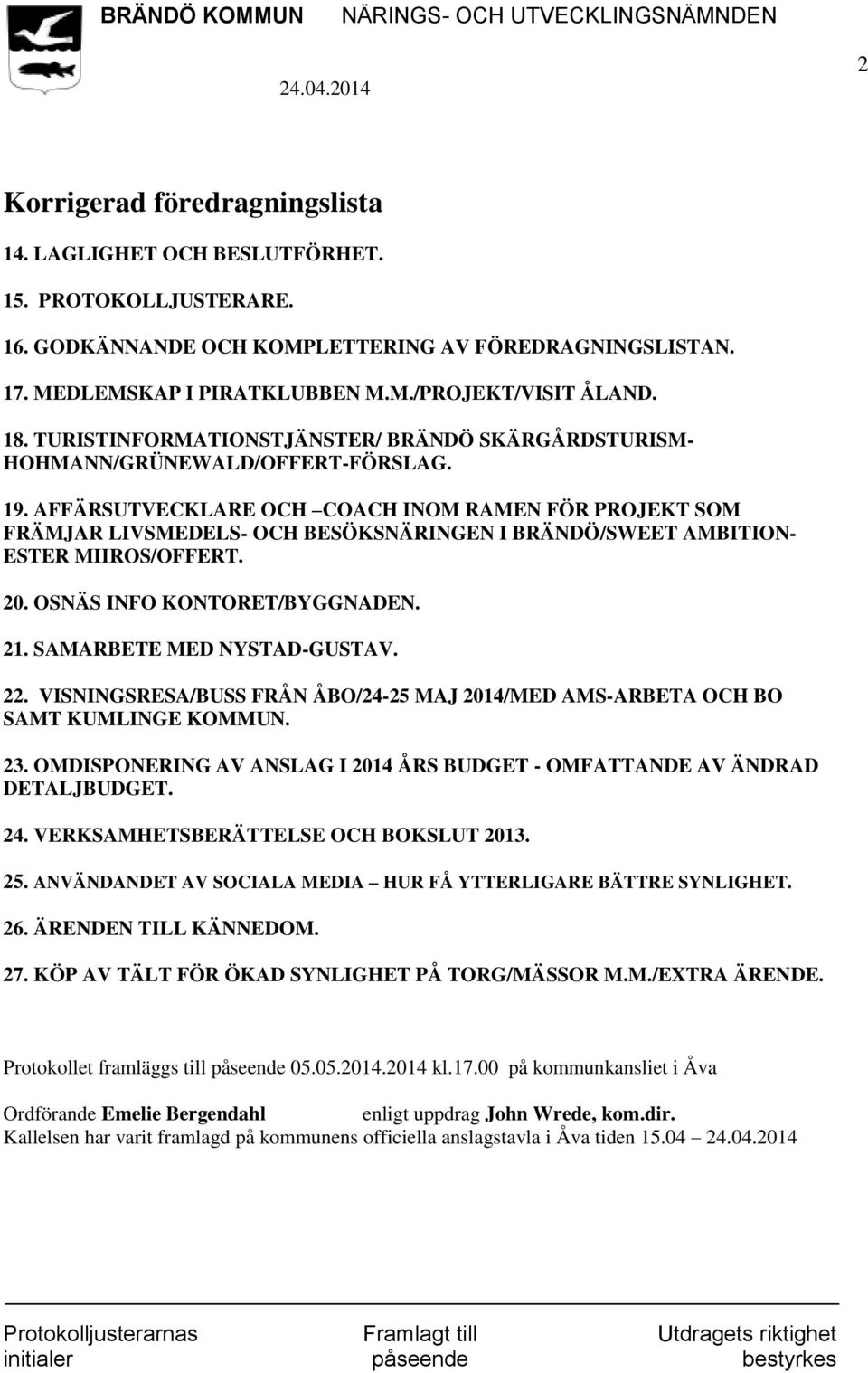 BRÄNDÖ KOMMUN NÄRINGS- OCH UTVECKLINGSNÄMNDEN

2

24.04.2014

Korrigerad föredragningslista

14. LAGLIGHET OCH BESLUTFÖRHET.

15. PROTOKOLLJUSTERARE.

16. GODKÄNNANDE OCH KOMPLETTERING AV FÖREDRAGNINGSLISTAN.

17. MEDLEMSKAP I PIRATKLUBBEN M.M./PROJEKT/VISIT ÅLAND.

18. TURISTINFORMATIONSTJÄNSTER/ BRÄNDÖ SKÄRGÅRDSTURISM-HOHMANN/GRÜNEWALD/OFFERT-FÖRSLAG.

19. AFFÄRSUTVECKLARE OCH –COACH INOM RAMEN FÖR PROJEKT SOM FRÄMJAR LIVSMEDELS- OCH BESÖKSNÄRINGEN I BRÄNDÖ/SWEET AMBITION-ESTER MIIROS/OFFERT.

20. OSNÄS INFO KONTORET/BYGGNADEN.

21. SAMARBETE MED NYSTAD-GUSTAV.

22. VISNINGSRESA/BUSS FRÅN ÅBO/24-25 MAJ 2014/MED AMS-ARBETA OCH BO SAMT KUMLINGE KOMMUN.

23. OMDISPONERING AV ANSLAG I 2014 ÅRS BUDGET - OMFATTANDE AV ÄNDRAD DETALJBUDGET.

24. VERKSAMHETSBERÄTTELSE OCH BOKSLUT 2013.

25. ANVÄNDANDET AV SOCIALA MEDIA – HUR FÅ YTTERLIGARE BÄTTRE SYNLIGHET.

26. ÄRENDEN TILL KÄNNEDOM.

27. KÖP AV TÄLT FÖR ÖKAD SYNLIGHET PÅ TORG/MÄSSOR M.M./EXTRA ÄRENDE.

Protokollet framläggs till påseende 05.05.2014.2014 kl.17.00 på kommunkansliet i Åva

Ordförande Emelie Bergendahl enligt uppdrag John Wrede, kom.dir.
Kallelsen har varit framlagd på kommunens officiella anslagstavla i Åva tiden 15.04 – 24.04.2014

Protokolljusterarnas initialer

Framlagt till påseende

Utdragets riktighet bestyrkes